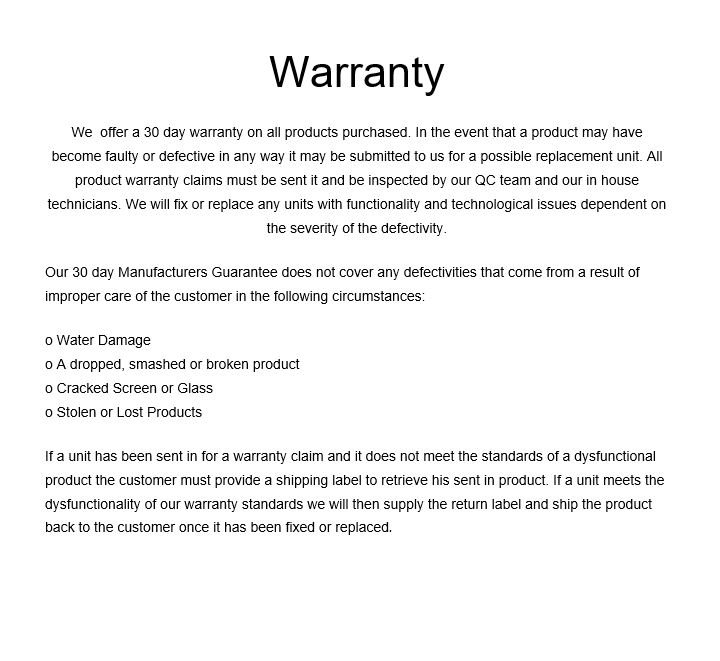 Warranty

We offer a 30 day warranty on all products purchased. In the event that a product may have become faulty or defective in any way it may be submitted to us for a possible replacement unit. All product warranty claims must be sent it and be inspected by our QC team and our in house technicians. We will fix or replace any units with functionality and technological issues dependent on the severity of the defectivity.

Our 30 day Manufacturers Guarantee does not cover any defectivities that come from a result of improper care of the customer in the following circumstances:

o Water Damage
o A dropped, smashed or broken product
o Cracked Screen or Glass
o Stolen or Lost Products

If a unit has been sent in for a warranty claim and it does not meet the standards of a dysfunctional product the customer must provide a shipping label to retrieve his sent in product. If a unit meets the dysfunctionality of our warranty standards we will then supply the return label and ship the product back to the customer once it has been fixed or replaced.